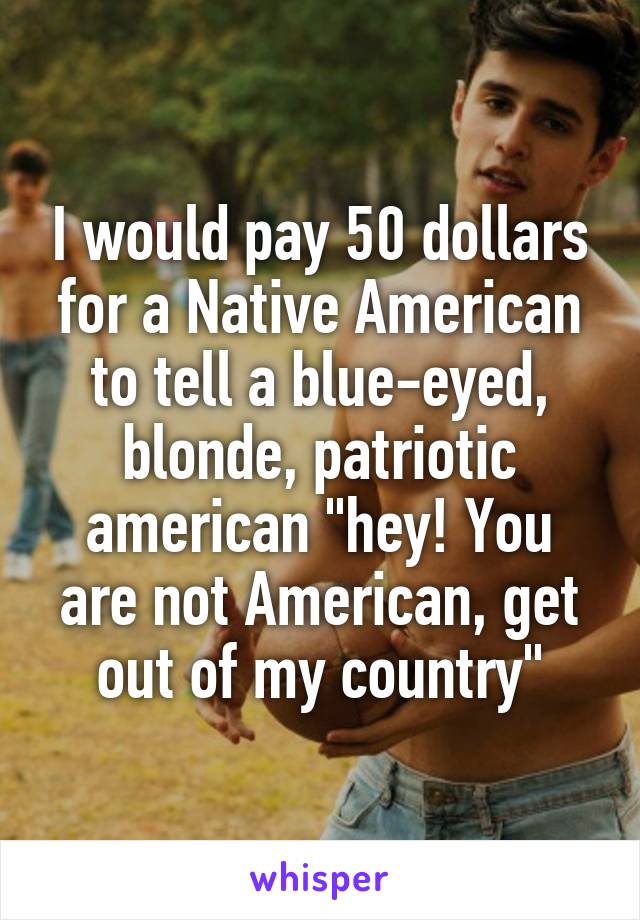 I would pay 50 dollars for a Native American to tell a blue-eyed, blonde, patriotic american "hey! You are not American, get out of my country"

whisper